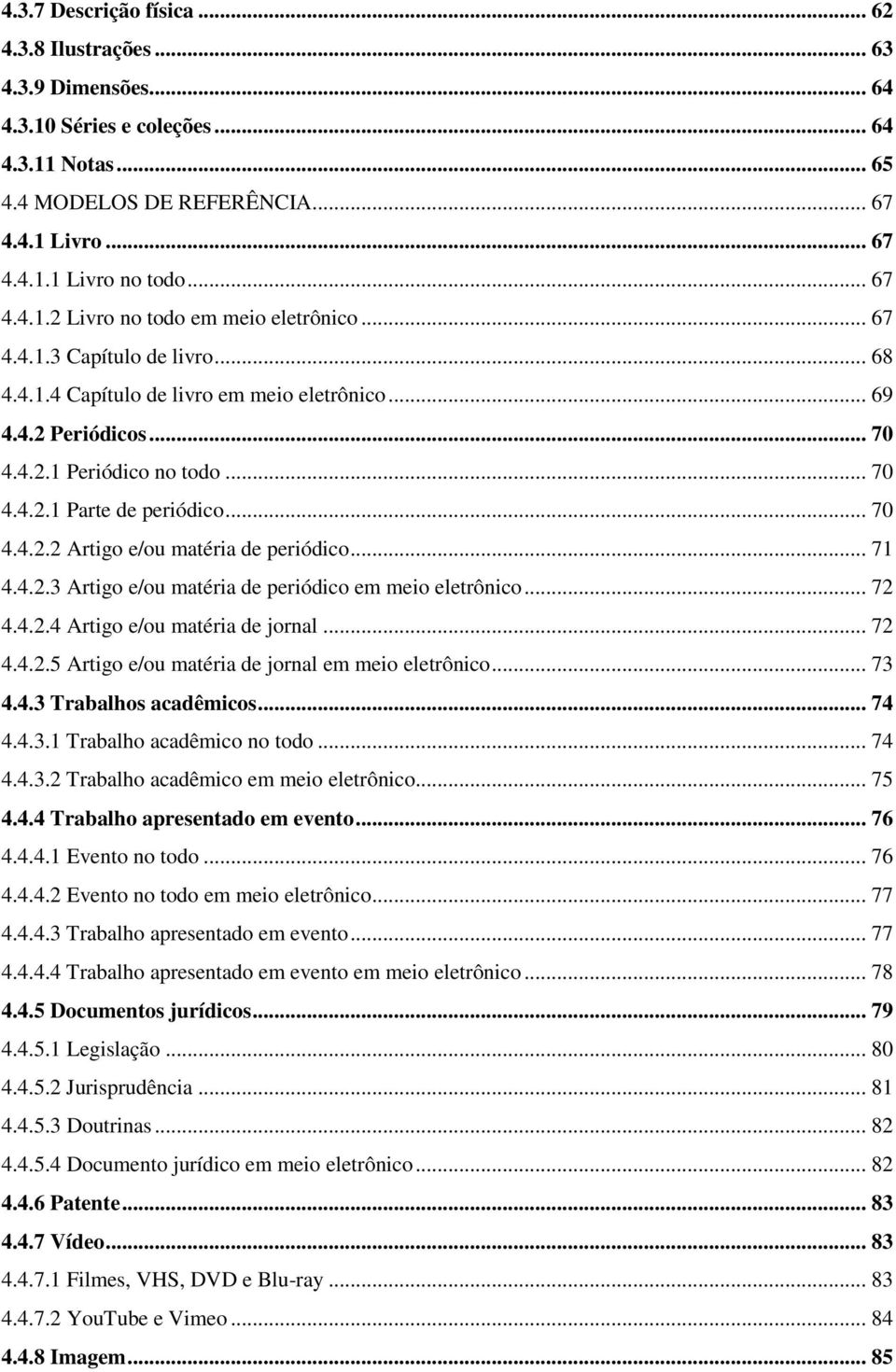 4.3.7 Descrição física ... 62
4.3.8 Ilustrações ... 63
4.3.9 Dimensões ... 64
4.3.10 Séries e coleções ... 64
4.3.11 Notas ... 65
4.4 MODELOS DE REFERÊNCIA ... 67
4.4.1 Livro ... 67
4.4.1.1 Livro no todo ... 67
4.4.1.2 Livro no todo em meio eletrônico ... 67
4.4.1.3 Capítulo de livro ... 68
4.4.1.4 Capítulo de livro em meio eletrônico ... 69
4.4.2 Periódicos ... 70
4.4.2.1 Periódico no todo ... 70
4.4.2.1 Parte de periódico ... 70
4.4.2.2 Artigo e/ou matéria de periódico ... 71
4.4.2.3 Artigo e/ou matéria de periódico em meio eletrônico ... 72
4.4.2.4 Artigo e/ou matéria de jornal ... 72
4.4.2.5 Artigo e/ou matéria de jornal em meio eletrônico ... 73
4.4.3 Trabalhos acadêmicos ... 74
4.4.3.1 Trabalho acadêmico no todo ... 74
4.4.3.2 Trabalho acadêmico em meio eletrônico ... 75
4.4.4 Trabalho apresentado em evento ... 76
4.4.4.1 Evento no todo ... 76
4.4.4.2 Evento no todo em meio eletrônico ... 77
4.4.4.3 Trabalho apresentado em evento ... 77
4.4.4.4 Trabalho apresentado em evento em meio eletrônico ... 78
4.4.5 Documentos jurídicos ... 79
4.4.5.1 Legislação ... 80
4.4.5.2 Jurisprudência ... 81
4.4.5.3 Doutrinas ... 82
4.4.5.4 Documento jurídico em meio eletrônico ... 82
4.4.6 Patente ... 83
4.4.7 Vídeo ... 83
4.4.7.1 Filmes, VHS, DVD e Blu-ray ... 83
4.4.7.2 YouTube e Vimeo ... 84
4.4.8 Imagem ... 85